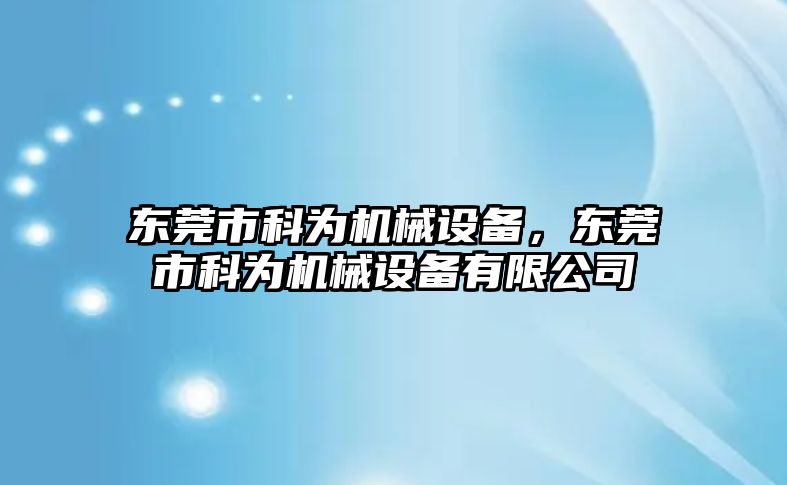 东莞市科为机械设备，东莞市科为机械设备有限公司